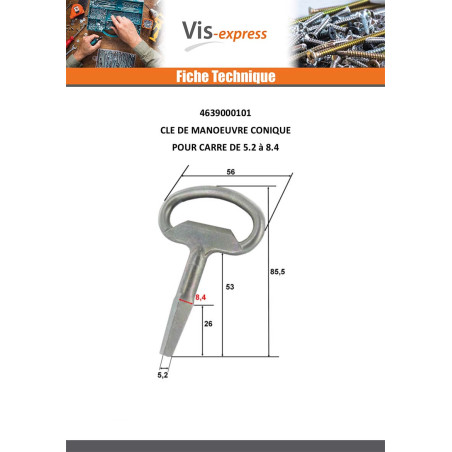 Vis-express

Fiche Technique

4639000101

CLE DE MANOEUVRE CONIQUE

POUR CARRE DE 5.2 à 8.4

56

85,5

53

8,4

26

5,2